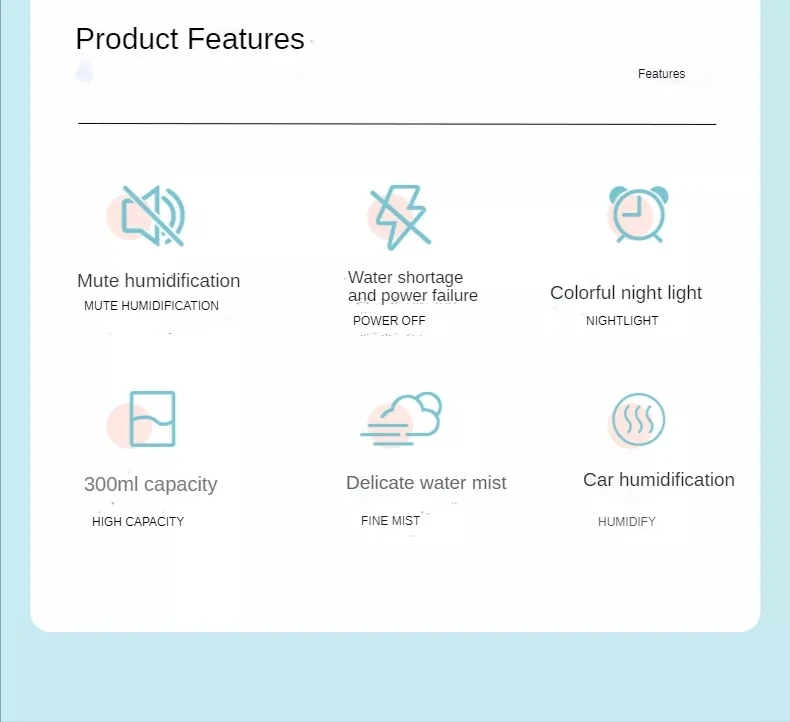 Product Features

Features

Mute humidification

MUTE HUMIDIFICATION

Water shortage and power failure

POWER OFF

Colorful night light

NIGHTLIGHT

300ml capacity

HIGH CAPACITY

Delicate water mist

FINE MIST

Car humidification

HUMIDIFY